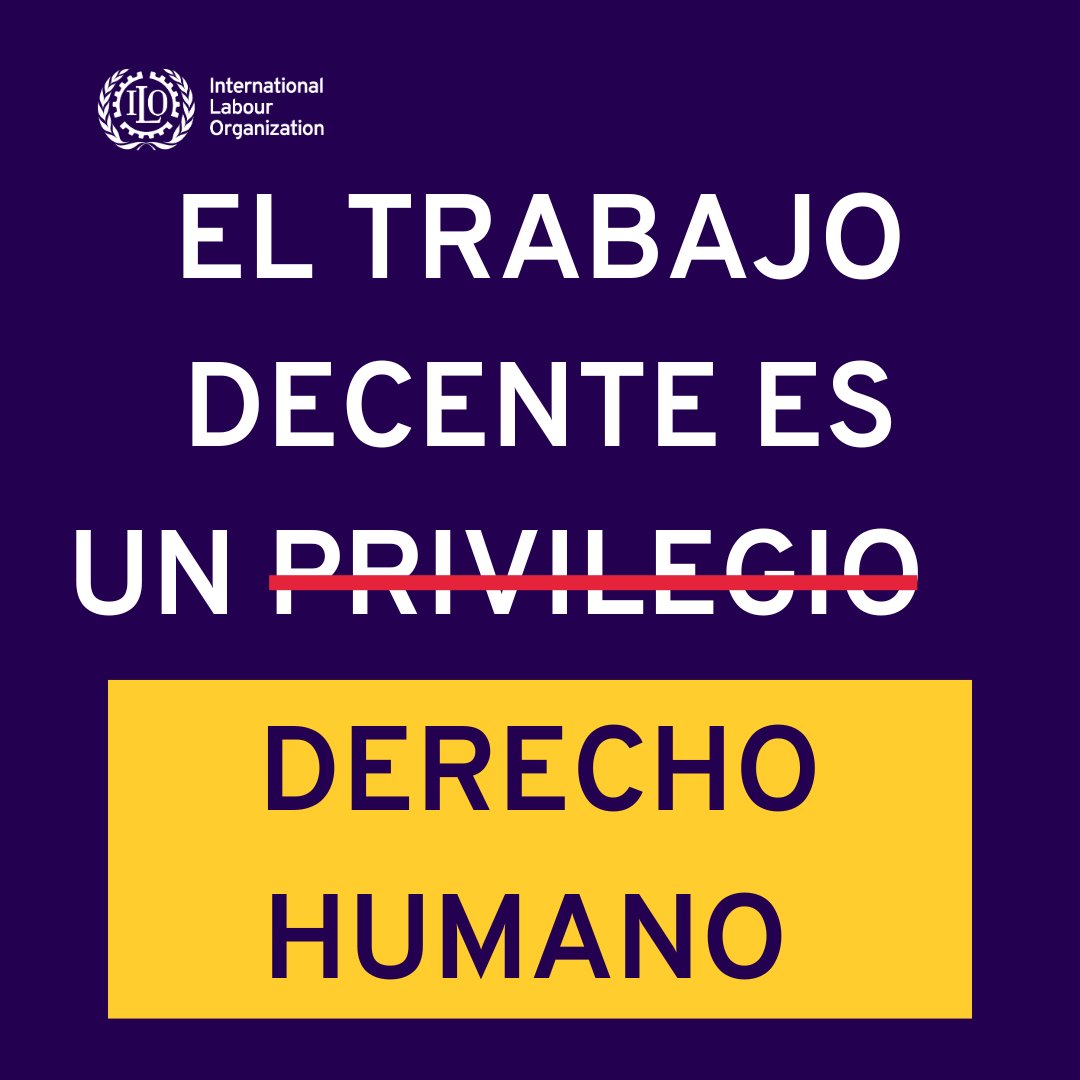 ILO
International Labour Organization

EL TRABAJO DECENTE ES UN ~~PRIVILEGIO~~

DERECHO HUMANO